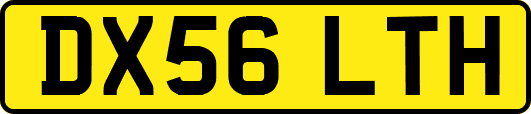 DX56 LTH